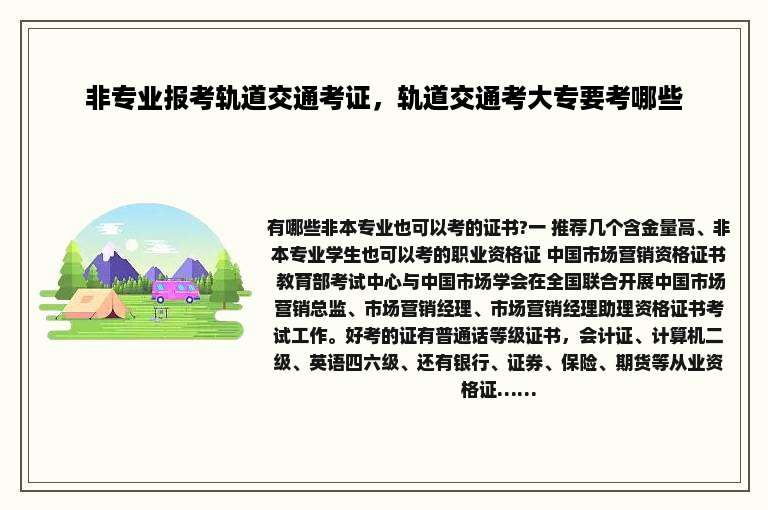 非专业报考轨道交通考证，轨道交通考大专要考哪些

有哪些非本专业也可以考的证书?一 推荐几个含金量高、非本专业学生也可以考的职业资格证 中国市场营销资格证书 教育部考试中心与中国市场学会在全国联合开展中国市场营销总监、市场营销经理、市场营销经理助理资格证书考试工作。好考的证有普通话等级证书，会计证、计算机二级、英语四六级、还有银行、证券、保险、期货等从业资格证......